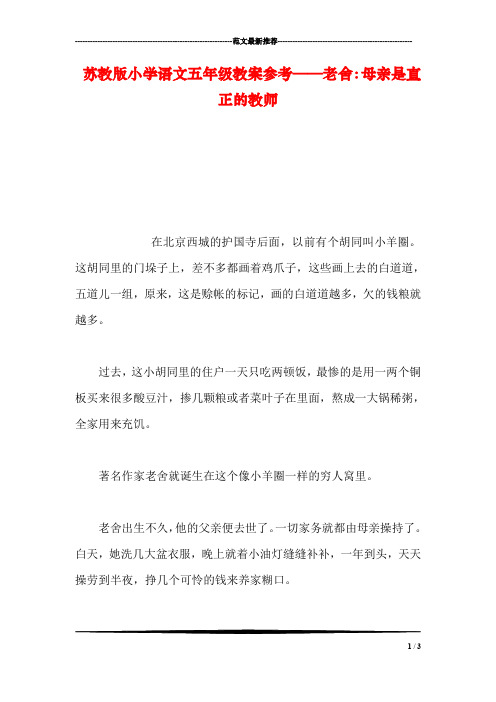 范文最新推荐

苏教版小学语文五年级教案参考——老舍:母亲是真正的教师

在北京西城的护国寺后面，以前有个胡同叫小羊圈。这胡同里的门垛子上，差不多都画着鸡爪子，这些画上去的白道道，五道儿一组，原来，这是赊帐的标记，画的白道道越多，欠的钱粮就越多。

过去，这小胡同里的住户一天只吃两顿饭，最惨的是用一两个铜板买来很多酸豆汁，掺几颗粮或者菜叶子在里面，熬成一大锅稀粥，全家用来充饥。

著名作家老舍就诞生在这个像小羊圈一样的穷人窝里。

老舍出生不久，他的父亲便去世了。一切家务就都由母亲操持了。白天，她洗几大盆衣服，晚上就着小油灯缝缝补补，一年到头，天天操劳到半夜，挣几个可怜的钱来养家糊口。

1 / 3